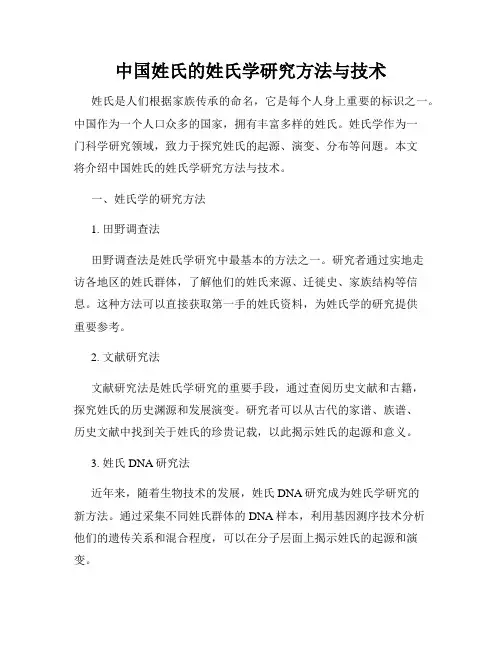 中国姓氏的姓氏学研究方法与技术

姓氏是人们根据家族传承的命名，它是每个人身上重要的标识之一。中国作为一个人口众多的国家，拥有丰富多样的姓氏。姓氏学作为一门科学研究领域，致力于探究姓氏的起源、演变、分布等问题。本文将介绍中国姓氏的姓氏学研究方法与技术。

一、姓氏学的研究方法

1. 田野调查法

田野调查法是姓氏学研究中最基本的方法之一。研究者通过实地走访各地区的姓氏群体，了解他们的姓氏来源、迁徙史、家族结构等信息。这种方法可以直接获取第一手的姓氏资料，为姓氏学的研究提供重要参考。

2. 文献研究法

文献研究法是姓氏学研究的重要手段，通过查阅历史文献和古籍，探究姓氏的历史渊源和发展演变。研究者可以从古代的家谱、族谱、历史文献中找到关于姓氏的珍贵记载，以此揭示姓氏的起源和意义。

3. 姓氏 DNA 研究法

近年来，随着生物技术的发展，姓氏 DNA 研究成为姓氏学研究的新方法。通过采集不同姓氏群体的 DNA 样本，利用基因测序技术分析他们的遗传关系和混合程度，可以在分子层面上揭示姓氏的起源和演变。